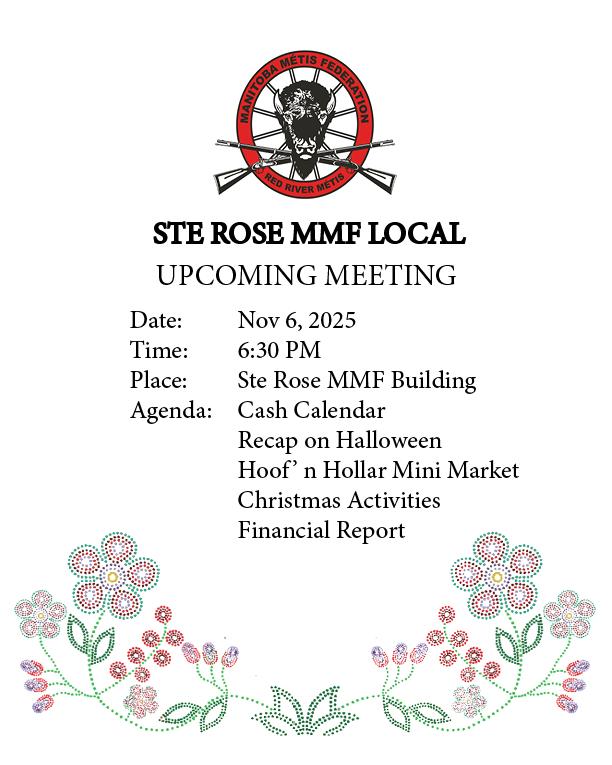 MANITOBA METIS FEDERATION
RED RIVER METIS

STE ROSE MMF LOCAL

UPCOMING MEETING

Date: Nov 6, 2025
Time: 6:30 PM
Place: Ste Rose MMF Building
Agenda: Cash Calendar
Recap on Halloween
Hoof' n Hollar Mini Market
Christmas Activities
Financial Report